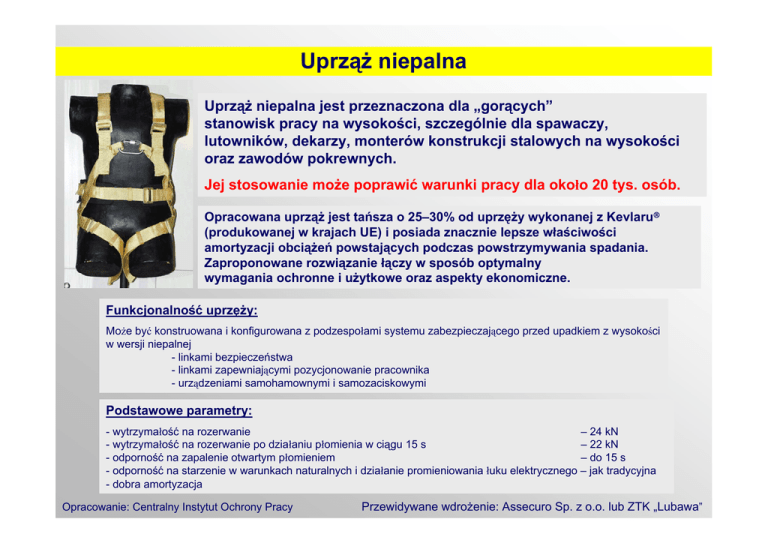 Uprząż niepalna

Uprząż niepalna jest przeznaczona dla „gorących” stanowisk pracy na wysokości, szczególnie dla spawaczy, lutowników, dekarzy, monterów konstrukcji stalowych na wysokości oraz zawodów pokrewnych.

Jej stosowanie może poprawić warunki pracy dla około 20 tys. osób.

Opracowana uprząż jest tańsza o 25–30% od uprzęży wykonanej z Kevlaru® (produkowanej w krajach UE) i posiada znacznie lepsze właściwości amortyzacji obciążeń powstających podczas powstrzymywania spadania. Zaproponowane rozwiązanie łączy w sposób optymalny wymagania ochronne i użytkowe oraz aspekty ekonomiczne.

Funkcjonalność uprzęży:

Może być konstruowana i konfigurowana z podzespołami systemu zabezpieczającego przed upadkiem z wysokości w wersji niepalnej
- linkami bezpieczeństwa
- linkami zapewniającymi pozycjonowanie pracownika
- urządzeniami samohamownymi i samozaciskowymi

Podstawowe parametry:

- wytrzymałość na rozerwanie – 24 kN
- wytrzymałość na rozerwanie po działaniu płomienia w ciągu 15 s – 22 kN
- odporność na zapalenie otwartym płomieniem – do 15 s
- odporność na starzenie w warunkach naturalnych i działanie promieniowania łuku elektrycznego – jak tradycyjna
- dobra amortyzacja

Opracowanie: Centralny Instytut Ochrony Pracy

Przewidywane wdrożenie: Assecuro Sp. z o.o. lub ZTK „Lubawa”